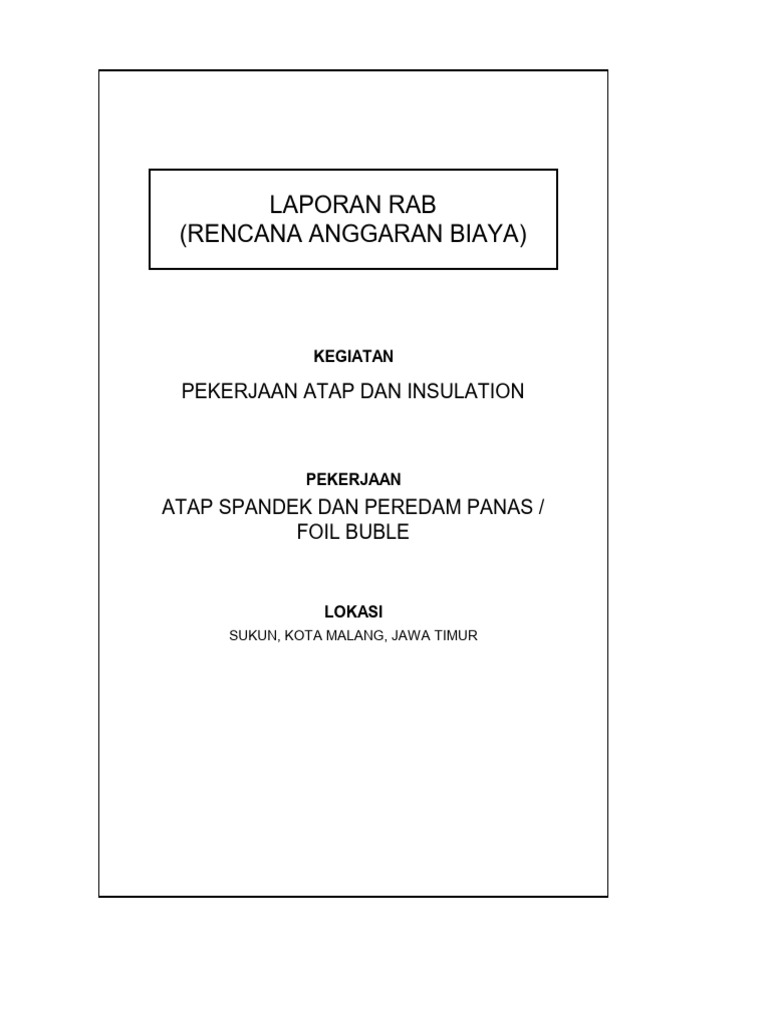 LAPORAN RAB
(RENCANA ANGGARAN BIAYA)

KEGIATAN

PEKERJAAN ATAP DAN INSULATION

PEKERJAAN

ATAP SPANDEK DAN PEREDAM PANAS / FOIL BUBLE

LOKASI

SUKUN, KOTA MALANG, JAWA TIMUR